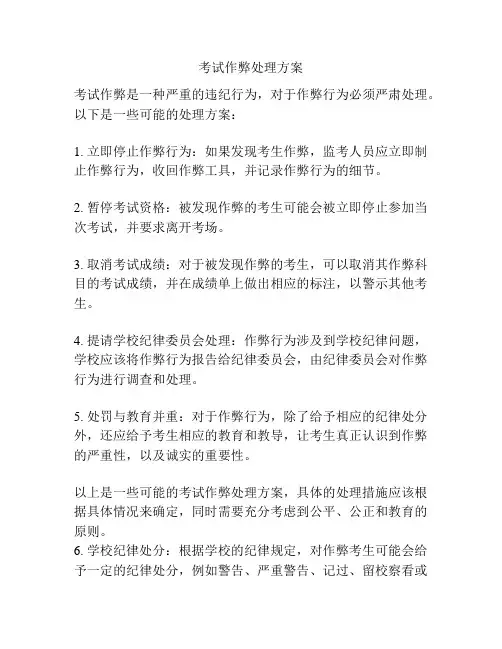 考试作弊处理方案

考试作弊是一种严重的违纪行为，对于作弊行为必须严肃处理。以下是一些可能的处理方案：

1. 立即停止作弊行为：如果发现考生作弊，监考人员应立即制止作弊行为，收回作弊工具，并记录作弊行为的细节。

2. 暂停考试资格：被发现作弊的考生可能会被立即停止参加当次考试，并要求离开考场。

3. 取消考试成绩：对于被发现作弊的考生，可以取消其作弊科目的考试成绩，并在成绩单上做出相应的标注，以警示其他考生。

4. 提请学校纪律委员会处理：作弊行为涉及到学校纪律问题，学校应该将作弊行为报告给纪律委员会，由纪律委员会对作弊行为进行调查和处理。

5. 处罚与教育并重：对于作弊行为，除了给予相应的纪律处分外，还应给予考生相应的教育和教导，让考生真正认识到作弊的严重性，以及诚实的重要性。

以上是一些可能的考试作弊处理方案，具体的处理措施应该根据具体情况来确定，同时需要充分考虑到公平、公正和教育的原则。
6. 学校纪律处分：根据学校的纪律规定，对作弊考生可能会给予一定的纪律处分，例如警告、严重警告、记过、留校察看或